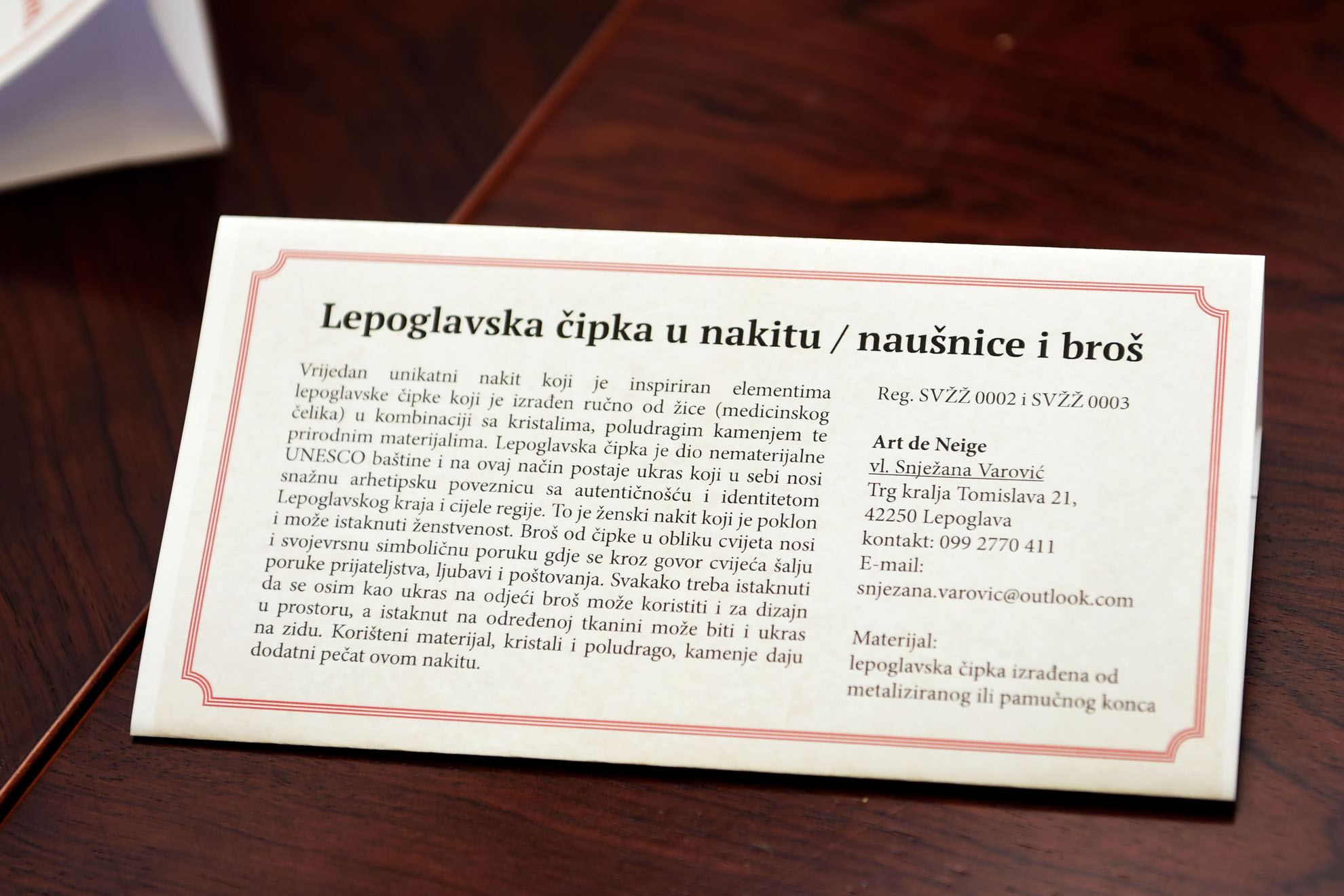 Lepoglavska čipka u nakitu / naušnice i broš

Vrijedan unikatni nakit koji je inspiriran elementima lepoglavske čipke koji je izrađen ručno od žice (medicinskog čelika) u kombinaciji sa kristalima, poludragim kamenjem te prirodnim materijalima. Lepoglavska čipka je dio nematerijalne UNESCO baštine i na ovaj način postaje ukras koji u sebi nosi snažnu arhetipsku poveznicu sa autentičnošću i identitetom Lepoglavskog kraja i cijele regije. To je ženski nakit koji je poklon i može istaknuti ženstvenost. Broš od čipke u obliku cvijeta nosi i svojevrsnu simboličnu poruku gdje se kroz govor cvijeća šalju poruke prijateljstva, ljubavi i poštovanja. Svakako treba istaknuti da se osim kao ukras na odjeći broš može koristiti i za dizajn u prostoru, a istaknut na određenoj tkanini može biti i ukras na zidu. Korišteni materijal, kristali i poludrago, kamenje daju dodatni pečat ovom nakitu.

Reg. SVŽŽ 0002 i SVŽŽ 0003

Art de Neige
vl. Snježana Varović
Trg kralja Tomislava 21,
42250 Lepoglava
kontakt: 099 2770 411
E-mail:
snjezana.varovic@outlook.com

Materijal:
lepoglavska čipka izrađena od metaliziranog ili pamučnog konca